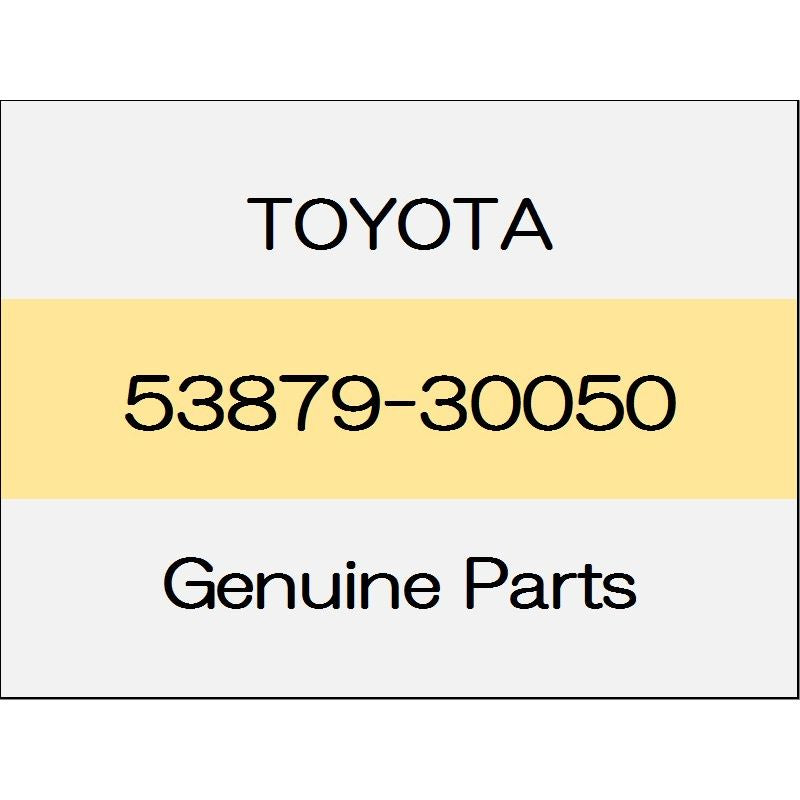 TOYOTA

53879-30050

Genuine Parts